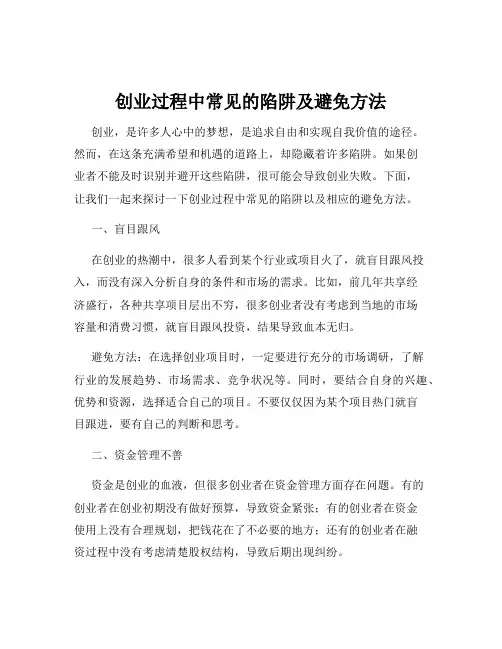 创业过程中常见的陷阱及避免方法

创业，是许多人心中的梦想，是追求自由和实现自我价值的途径。然而，在这条充满希望和机遇的道路上，却隐藏着许多陷阱。如果创业者不能及时识别并避开这些陷阱，很可能会导致创业失败。下面，让我们一起来探讨一下创业过程中常见的陷阱以及相应的避免方法。

一、盲目跟风

在创业的热潮中，很多人看到某个行业或项目火了，就盲目跟风投入，而没有深入分析自身的条件和市场的需求。比如，前几年共享经济盛行，各种共享项目层出不穷，很多创业者没有考虑到当地的市场容量和消费习惯，就盲目跟风投资，结果导致血本无归。

避免方法：在选择创业项目时，一定要进行充分的市场调研，了解行业的发展趋势、市场需求、竞争状况等。同时，要结合自身的兴趣、优势和资源，选择适合自己的项目。不要仅仅因为某个项目热门就盲目跟进，要有自己的判断和思考。

二、资金管理不善

资金是创业的血液，但很多创业者在资金管理方面存在问题。有的创业者在创业初期没有做好预算，导致资金紧张；有的创业者在资金使用上没有合理规划，把钱花在了不必要的地方；还有的创业者在融资过程中没有考虑清楚股权结构，导致后期出现纠纷。